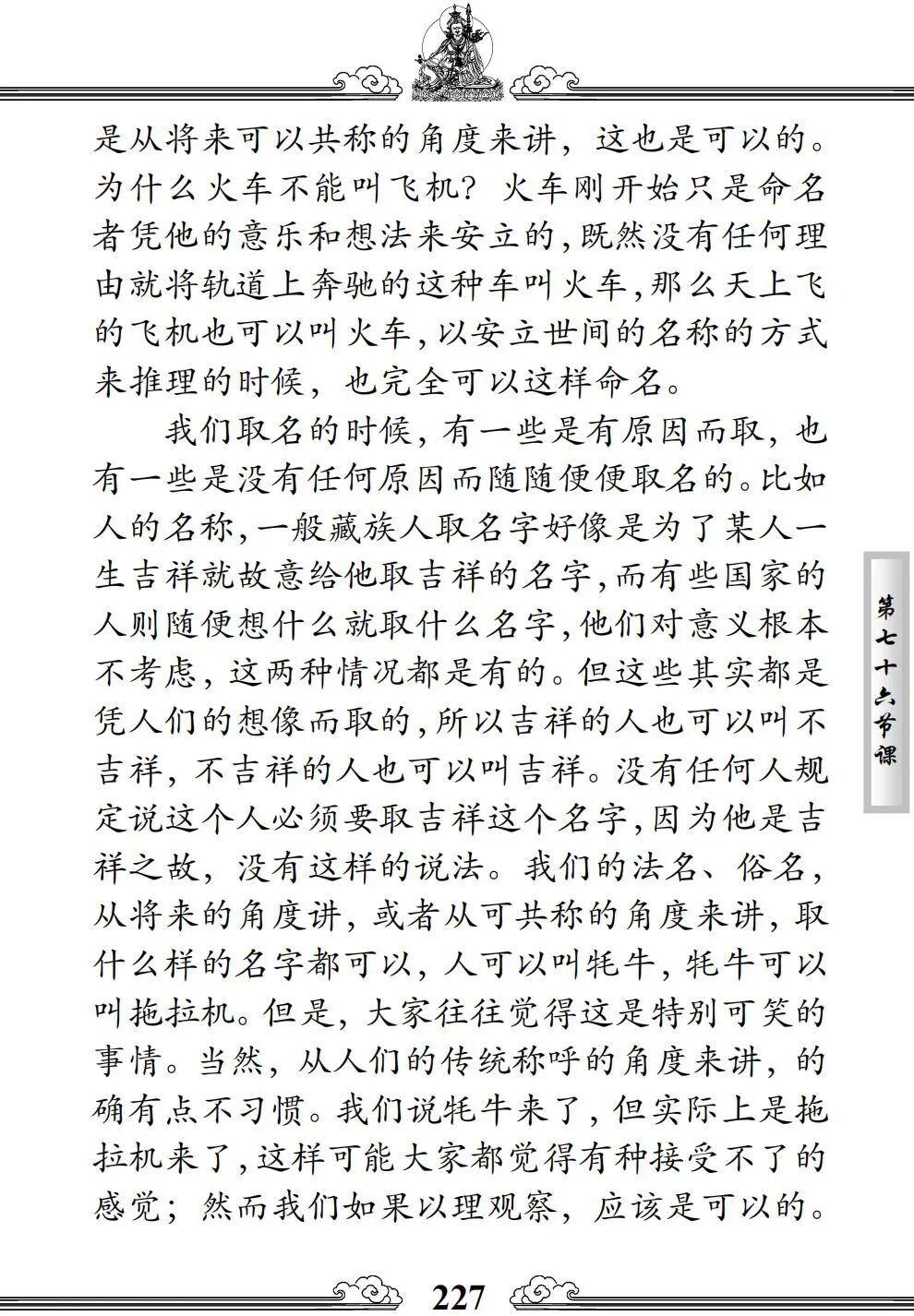 是从将来可以共称的角度来讲，这也是可以的。为什么火车不能叫飞机？火车刚开始只是命名者凭他的意乐和想法来安立的，既然没有任何理由就将轨道上奔驰的这种车叫火车，那么天上飞的飞机也可以叫火车，以安立世间的名称的方式来推理的时候，也完全可以这样命名。

我们取名的时候，有一些是有原因而取，也有一些是没有任何原因而随随便便取名的。比如人的名称，一般藏族人取名字好像是为了某人一生吉祥就故意给他取吉祥的名字，而有些国家的人则随便想什么就取什么名字，他们对意义根本不考虑，这两种情况都是有的。但这些其实都是凭人们的想像而取的，所以吉祥的人也可以叫不吉祥，不吉祥的人也可以叫吉祥。没有任何人规定说这个人必须要取吉祥这个名字，因为他是吉祥之故，没有这样的说法。我们的法名、俗名，从将来的角度讲，或者从可共称的角度来讲，取什么样的名字都可以，人可以叫牦牛，牦牛可以叫拖拉机。但是，大家往往觉得这是特别可笑的事情。当然，从人们的传统称呼的角度来讲，的确有点不习惯。我们说牦牛来了，但实际上是拖拉机来了，这样可能大家都觉得有种接受不了的感觉；然而我们如果以理观察，应该是可以的。

第七十六节课

227